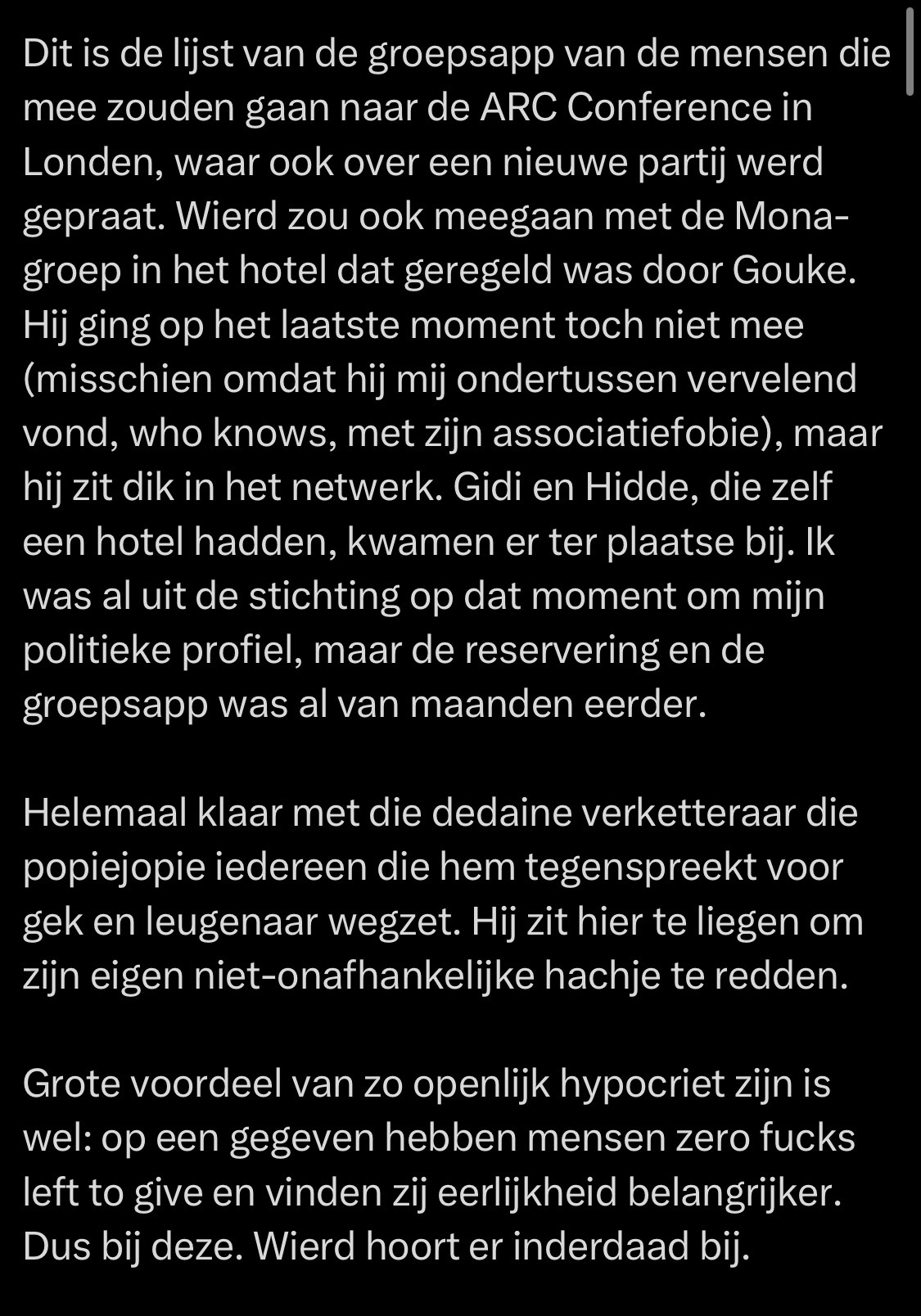 Dit is de lijst van de groepsapp van de mensen die mee zouden gaan naar de ARC Conference in Londen, waar ook over een nieuwe partij werd gepraat. Wierd zou ook meegaan met de Mona-groep in het hotel dat geregeld was door Gouke. Hij ging op het laatste moment toch niet mee (misschien omdat hij mij ondertussen vervelend vond, who knows, met zijn associatiefobie), maar hij zit dik in het netwerk. Gidi en Hidde, die zelf een hotel hadden, kwamen er ter plaatse bij. Ik was al uit de stichting op dat moment om mijn politieke profiel, maar de reservering en de groepsapp was al van maanden eerder.

Helemaal klaar met die dedaine verketteraar die popiejopie iedereen die hem tegenspreekt voor gek en leugenaar wegzet. Hij zit hier te liegen om zijn eigen niet-onafhankelijke hachje te redden.

Grote voordeel van zo openlijk hypocriet zijn is wel: op een gegeven hebben mensen zero fucks left to give en vinden zij eerlijkheid belangrijker. Dus bij deze. Wierd hoort er inderdaad bij.